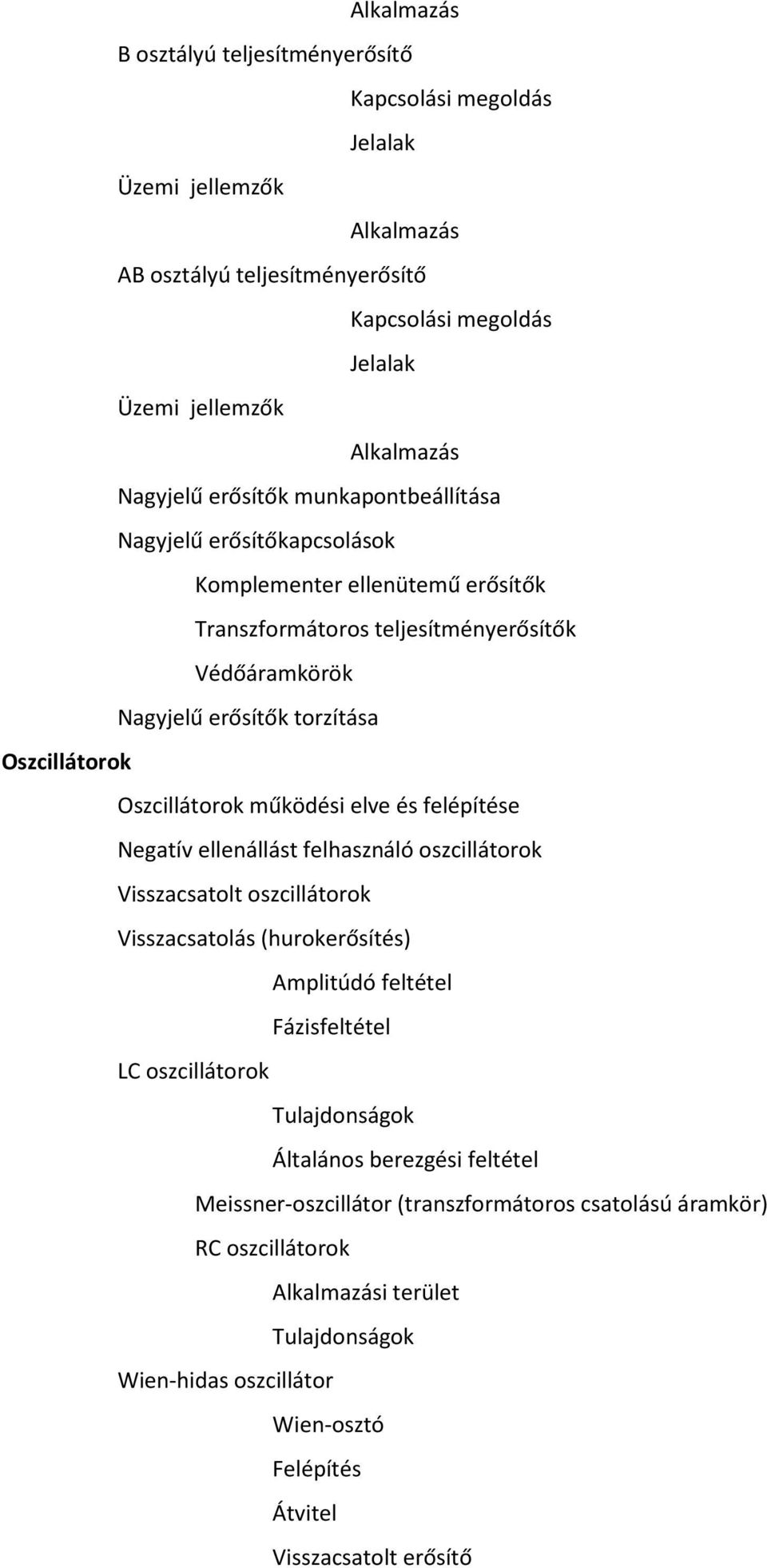 Alkalmazás
B osztályú teljesítményerősítő
Kapcsolási megoldás
Jelalak
Üzemi jellemzők
Alkalmazás
AB osztályú teljesítményerősítő
Kapcsolási megoldás
Jelalak
Üzemi jellemzők
Alkalmazás
Nagyjelű erősítők munkapontbeállítása
Nagyjelű erősítőkapcsolások
Komplementer ellenütemű erősítők
Transzformátoros teljesítményerősítők
Védőáramkörök
Nagyjelű erősítők torzítása
Oszcillátorok
Oszcillátorok működési elve és felépítése
Negatív ellenállást felhasználó oszcillátorok
Visszacsatolt oszcillátorok
Visszacsatolás (hurokerősítés)
Amplitúdó feltétel
Fázisfeltétel
LC oszcillátorok
Tulajdonságok
Általános berezgési feltétel
Meissner-oszcillátor (transzformátoros csatolású áramkör)
RC oszcillátorok
Alkalmazási terület
Tulajdonságok
Wien-hidas oszcillátor
Wien-osztó
Felépítés
Átvitel
Visszacsatolt erősítő